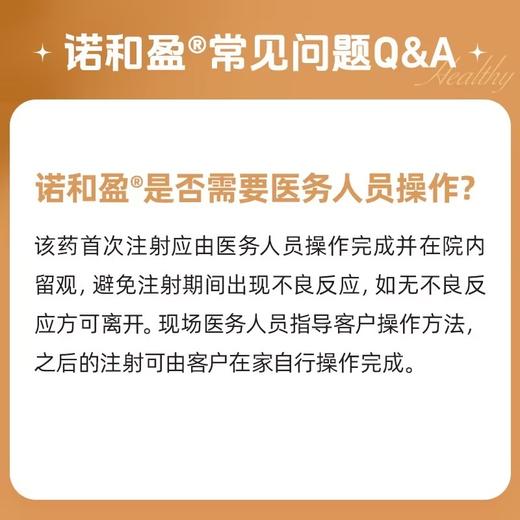 诺和盈®常见问题Q&A

Healthy

诺和盈®是否需要医务人员操作?

该药首次注射应由医务人员操作完成并在院内留观，避免注射期间出现不良反应，如无不良反应方可离开。现场医务人员指导客户操作方法，之后的注射可由客户在家自行操作完成。